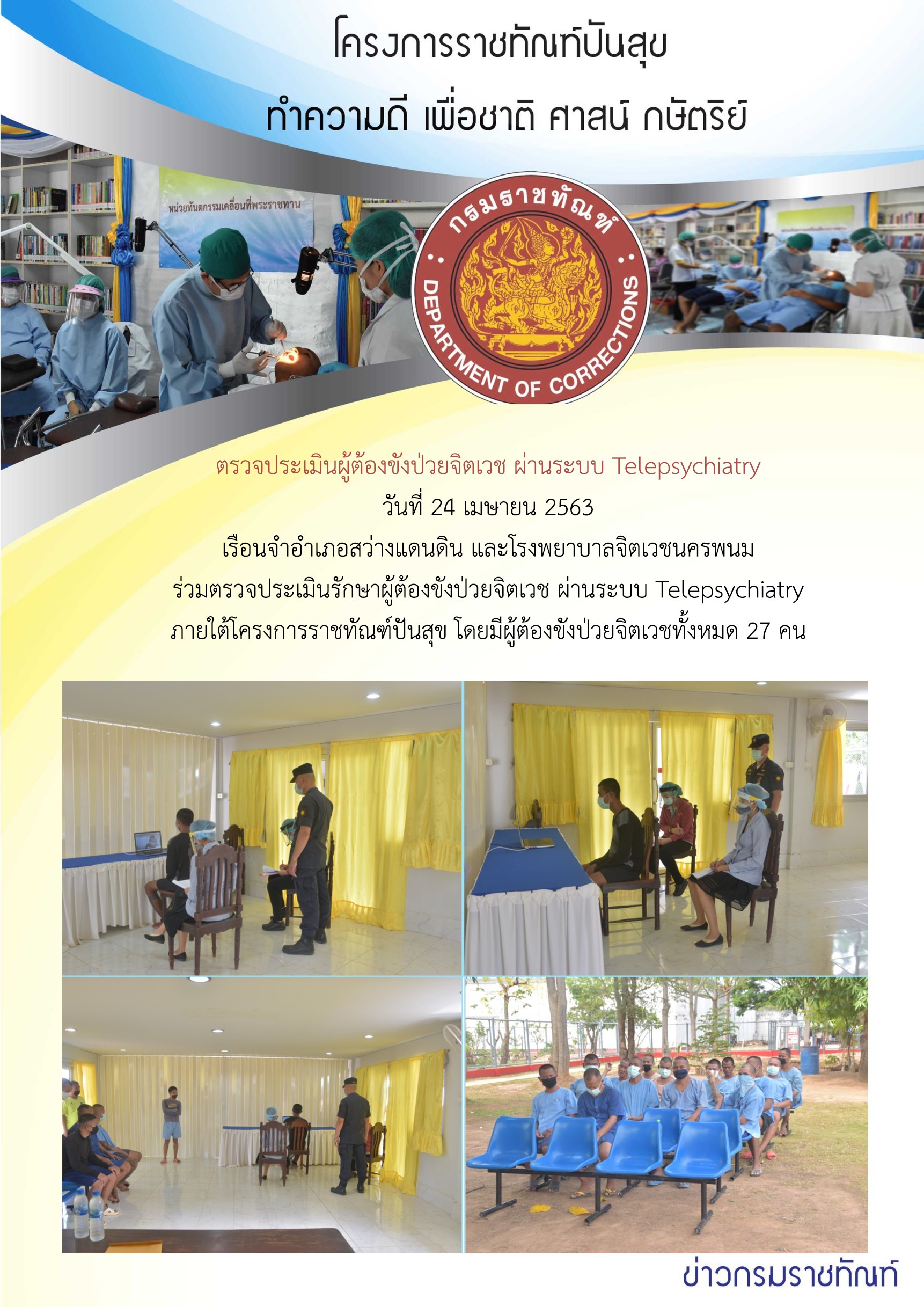 โครงการราชทัณฑ์ปันสุข

ทำความดี เพื่อชาติ ศาสน์ กษัตริย์

หน่วยทันตกรรมเคลื่อนที่พระราชทาน

กรมราชทัณฑ์

DEPARTMENT OF CORRECTIONS

ตรวจประเมินผู้ต้องขังป่วยจิตเวช ผ่านระบบ Telepsychiatry

วันที่ 24 เมษายน 2563

เรือนจำอำเภอสว่างแดนดิน และโรงพยาบาลจิตเวชนครพนม

ร่วมตรวจประเมินรักษาผู้ต้องขังป่วยจิตเวช ผ่านระบบ Telepsychiatry

ภายใต้โครงการราชทัณฑ์ปันสุข โดยมีผู้ต้องขังป่วยจิตเวชทั้งหมด 27 คน

ข่าวกรมราชทัณฑ์